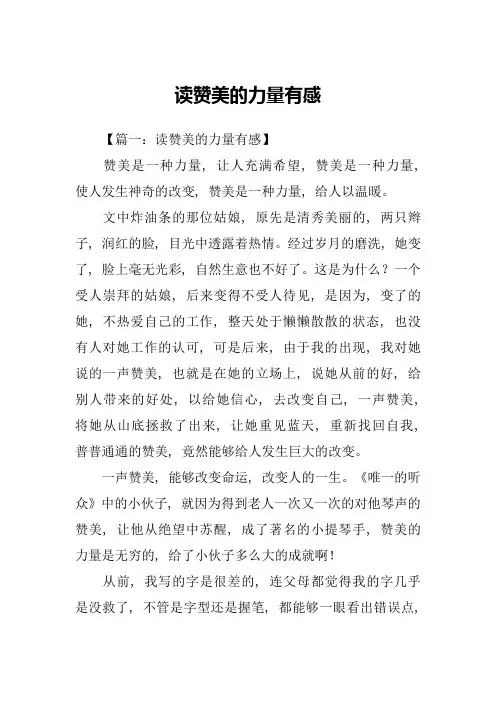 读赞美的力量有感

【篇一：读赞美的力量有感】

赞美是一种力量，让人充满希望，赞美是一种力量，使人发生神奇的改变，赞美是一种力量，给人以温暖。

文中炸油条的那位姑娘，原先是清秀美丽的，两只辫子，润红的脸，目光中透露着热情。经过岁月的磨洗，她变了，脸上毫无光彩，自然生意也不好了。这是为什么？一个受人崇拜的姑娘，后来变得不受人待见，是因为，变了的她，不热爱自己的工作，整天处于懒懒散散的状态，也没有人对她工作的认可，可是后来，由于我的出现，我对她说的一声赞美，也就是在她的立场上，说她从前的好，给别人带来的好处，以给她信心，去改变自己，一声赞美，将她从山底拯救了出来，让她重见蓝天，重新找回自我，普普通通的赞美，竟然能够给人发生巨大的改变。

一声赞美，能够改变命运，改变人的一生。《唯一的听众》中的小伙子，就因为得到老人一次又一次的对他琴声的赞美，让他从绝望中苏醒，成了著名的小提琴手，赞美的力量是无穷的，给了小伙子多么大的成就啊！

从前，我写的字是很差的，连父母都觉得我的字几乎是没救了，不管是字型还是握笔，都能够一眼看出错误点，